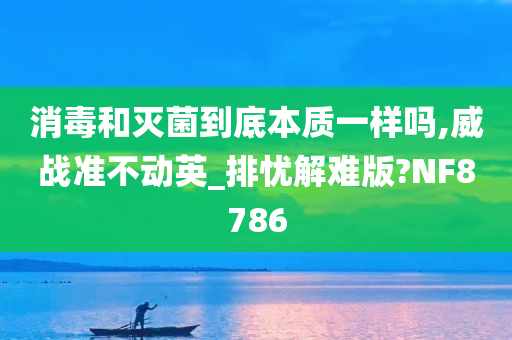 消毒和灭菌到底本质一样吗,威战准不动英_排忧解难版?NF8786